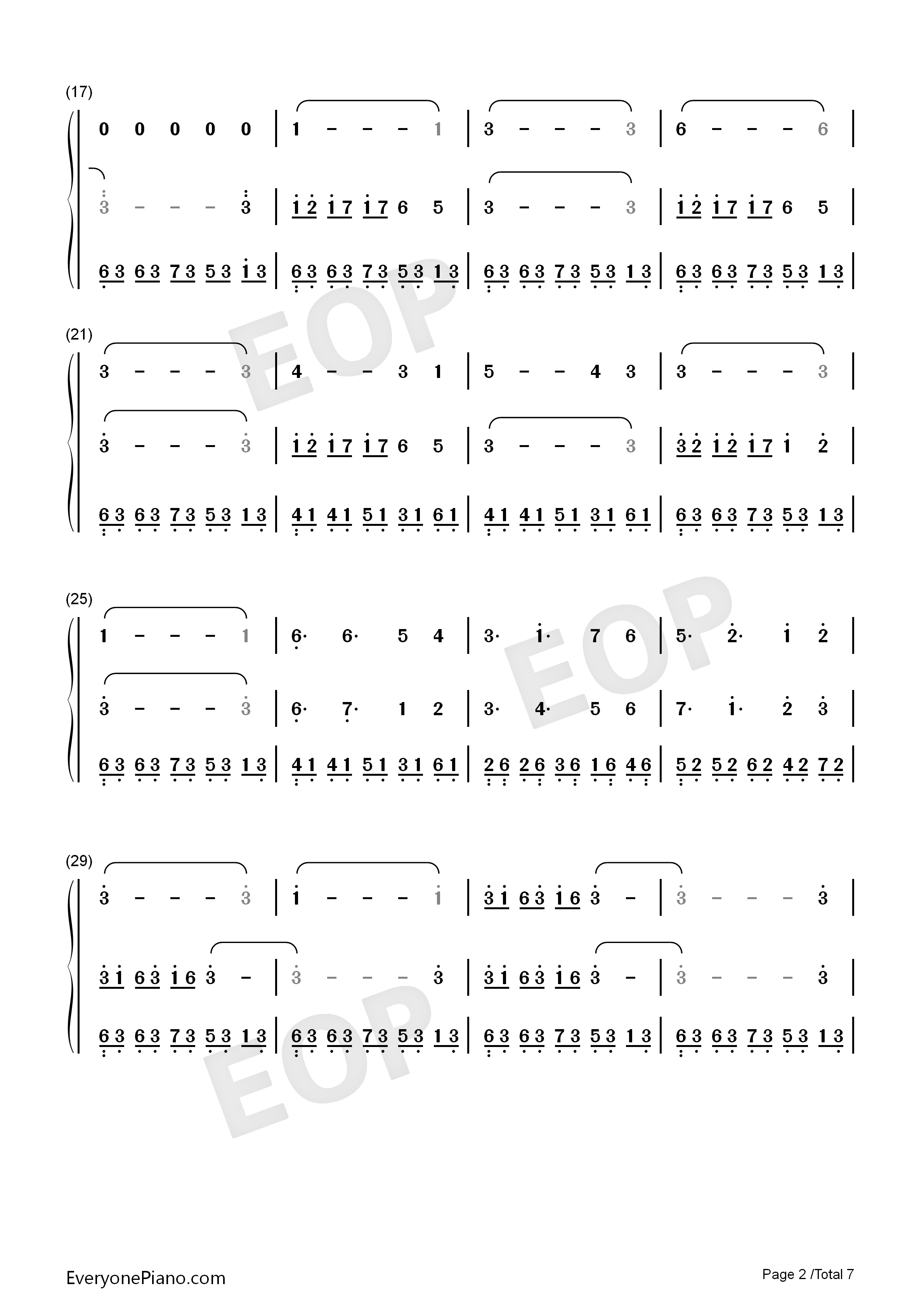 (17)

0 0 0 0 0 | 1 - - - 1 | 3 - - - 3 | 6 - - - 6 |

3 - - - 3 | 1 2 1 7 1 7 6 5 | 3 - - - 3 | 1 2 1 7 1 7 6 5 |

6 3 6 3 7 3 5 3 1 3 | 6 3 6 3 7 3 5 3 1 3 | 6 3 6 3 7 3 5 3 1 3 | 6 3 6 3 7 3 5 3 1 3 |

(21)

3 - - - 3 | 4 - - 3 1 | 5 - - 4 3 | 3 - - - 3 |

3 - - - 3 | 1 2 1 7 1 7 6 5 | 3 - - - 3 | 3 2 1 2 1 7 1 2 |

6 3 6 3 7 3 5 3 1 3 | 4 1 4 1 5 1 3 1 6 1 | 4 1 4 1 5 1 3 1 6 1 | 6 3 6 3 7 3 5 3 1 3 |

(25)

1 - - - 1 | 6· 6· 5 4 | 3· 1· 7 6 | 5· 2· 1 2 |

3 - - - 3 | 6· 7· 1 2 | 3· 4· 5 6 | 7· 1· 2 3 |

6 3 6 3 7 3 5 3 1 3 | 4 1 4 1 5 1 3 1 6 1 | 2 6 2 6 3 6 1 6 4 6 | 5 2 5 2 6 2 4 2 7 2 |

(29)

3 - - - 3 | 1 - - - 1 | 3 1 6 3 1 6 3 - | 3 - - - 3 |

3 1 6 3 1 6 3 - | 3 - - - 3 | 3 1 6 3 1 6 3 - | 3 - - - 3 |

6 3 6 3 7 3 5 3 1 3 | 6 3 6 3 7 3 5 3 1 3 | 6 3 6 3 7 3 5 3 1 3 | 6 3 6 3 7 3 5 3 1 3 |

EveryonePiano.com

Page 2 /Total 7

EOP